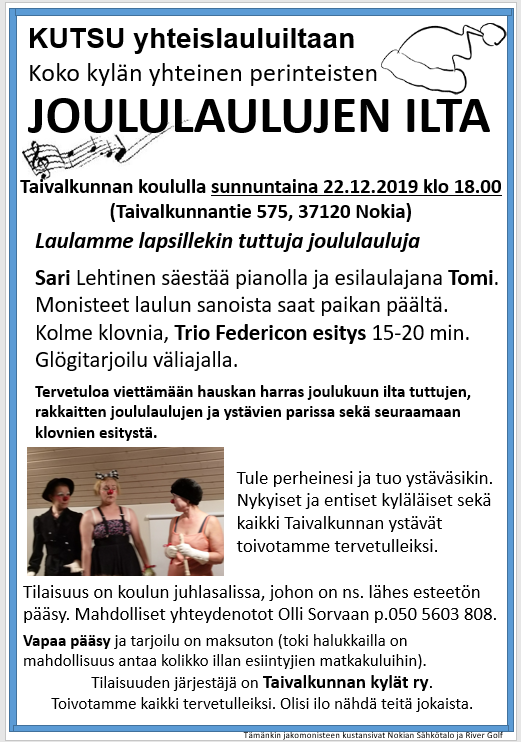 KUTSU yhteislauluiltaan
Koko kylän yhteinen perinteisten
JOULULAULUJEN ILTA

Taivalkunnan koululla sunnuntaina 22.12.2019 klo 18.00
(Taivalkunnantie 575, 37120 Nokia)

Laulamme lapsillekin tuttuja joululauluja

Sari Lehtinen säestää pianolla ja esilaulajana Tomi.
Monisteet laulun sanoista saat paikan päältä.
Kolme klovnia, Trio Federicon esitys 15-20 min.
Glögitarjoilu väliajalla.

Tervetuloa viettämään hauskan harras joulukuun ilta tuttujen, rakkaitten joululaulujen ja ystävien parissa sekä seuraamaan klovnien esitystä.

Tule perheinesi ja tuo ystäväsikin. Nykyiset ja entiset kyläläiset sekä kaikki Taivalkunnan ystävät toivotamme tervetulleiksi.

Tilaisuus on koulun juhlasalissa, johon on ns. lähes esteetön pääsy. Mahdolliset yhteydenotot Olli Sorvaan p.050 5603 808.

Vapaa pääsy ja tarjoilu on maksuton (toki halukkailla on mahdollisuus antaa kolikko illan esiintyjien matkakuluihin).
Tilaisuuden järjestäjä on Taivalkunnan kylät ry.
Toivotamme kaikki tervetulleiksi. Olisi ilo nähdä teitä jokaista.

Tämänkin jakomonisteen kustansivat Nokian Sähkötalo ja River Golf